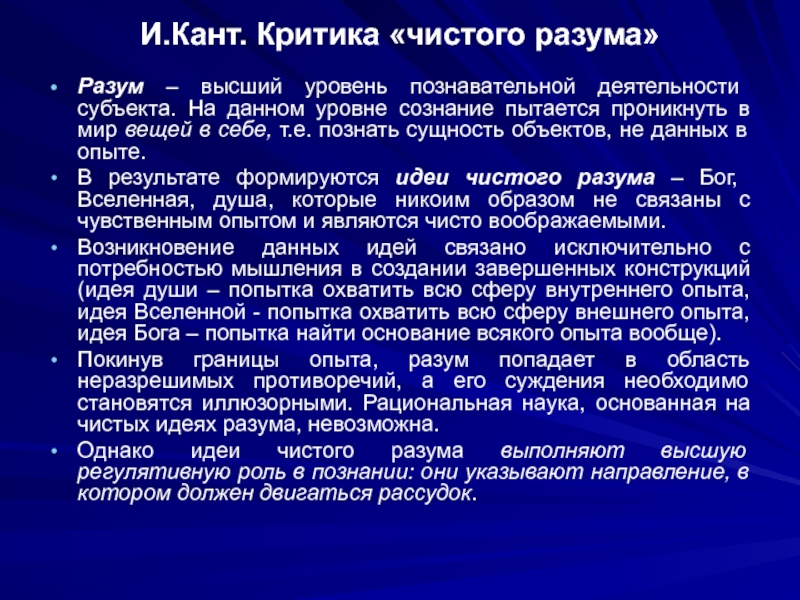 И.Кант. Критика «чистого разума»

• Разум – высший уровень познавательной деятельности субъекта. На данном уровне сознание пытается проникнуть в мир вещей в себе, т.е. познать сущность объектов, не данных в опыте.

• В результате формируются идеи чистого разума – Бог, Вселенная, душа, которые никоим образом не связаны с чувственным опытом и являются чисто воображаемыми.

• Возникновение данных идей связано исключительно с потребностью мышления в создании завершенных конструкций (идея души – попытка охватить всю сферу внутреннего опыта, идея Вселенной - попытка охватить всю сферу внешнего опыта, идея Бога – попытка найти основание всякого опыта вообще).

• Покинув границы опыта, разум попадает в область неразрешимых противоречий, а его суждения необходимо становятся иллюзорными. Рациональная наука, основанная на чистых идеях разума, невозможна.

• Однако идеи чистого разума выполняют высшую регулятивную роль в познании: они указывают направление, в котором должен двигаться рассудок.